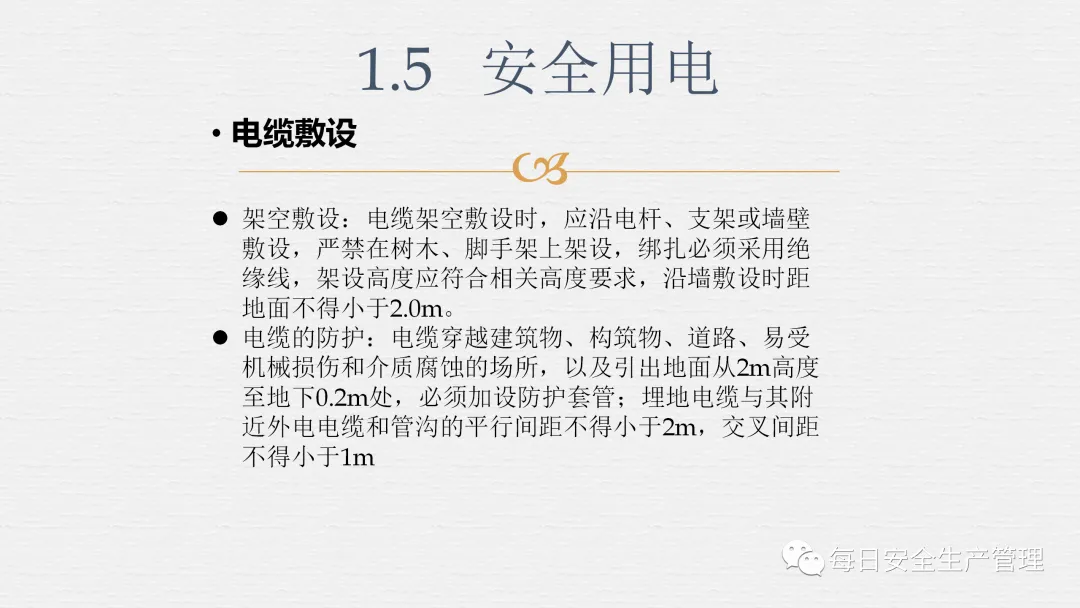 1.5 安全用电

• 电缆敷设

• 架空敷设：电缆架空敷设时，应沿电杆、支架或墙壁敷设，严禁在树木、脚手架上架设，绑扎必须采用绝缘线，架设高度应符合相关高度要求，沿墙敷设时距地面不得小于2.0m。
• 电缆的防护：电缆穿越建筑物、构筑物、道路、易受机械损伤和介质腐蚀的场所，以及引出地面从2m高度至地下0.2m处，必须加设防护套管；埋地电缆与其附近外电电缆和管沟的平行间距不得小于2m，交叉间距不得小于1m

每日安全生产管理